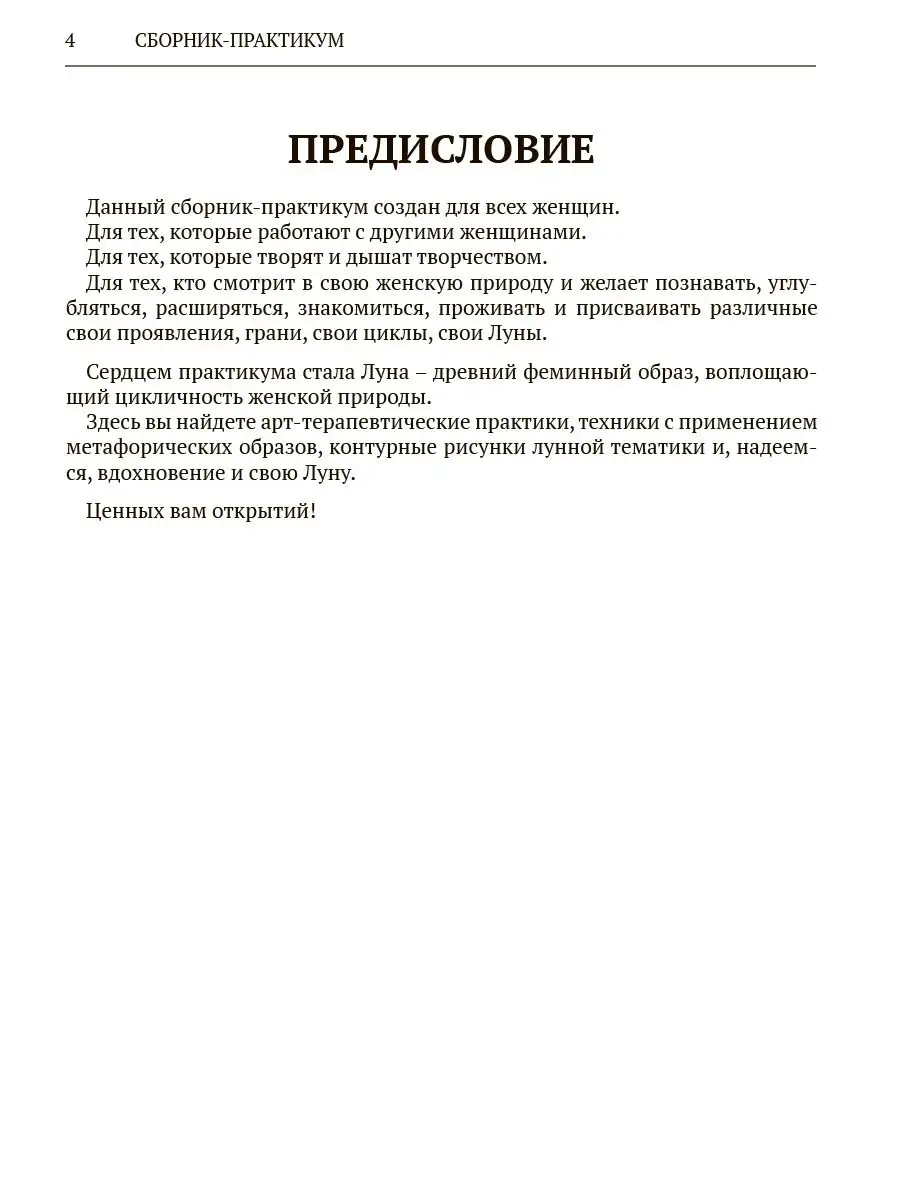 4 СБОРНИК-ПРАКТИКУМ

ПРЕДИСЛОВИЕ

Данный сборник-практикум создан для всех женщин.
Для тех, которые работают с другими женщинами.
Для тех, которые творят и дышат творчеством.
Для тех, кто смотрит в свою женскую природу и желает познавать, углубляться, расширяться, знакомиться, проживать и присваивать различные свои проявления, грани, свои циклы, свои Луны.

Сердцем практикума стала Луна – древний феминный образ, воплощающий цикличность женской природы.
Здесь вы найдете арт-терапевтические практики, техники с применением метафорических образов, контурные рисунки лунной тематики и, надеемся, вдохновение и свою Луну.

Ценных вам открытий!